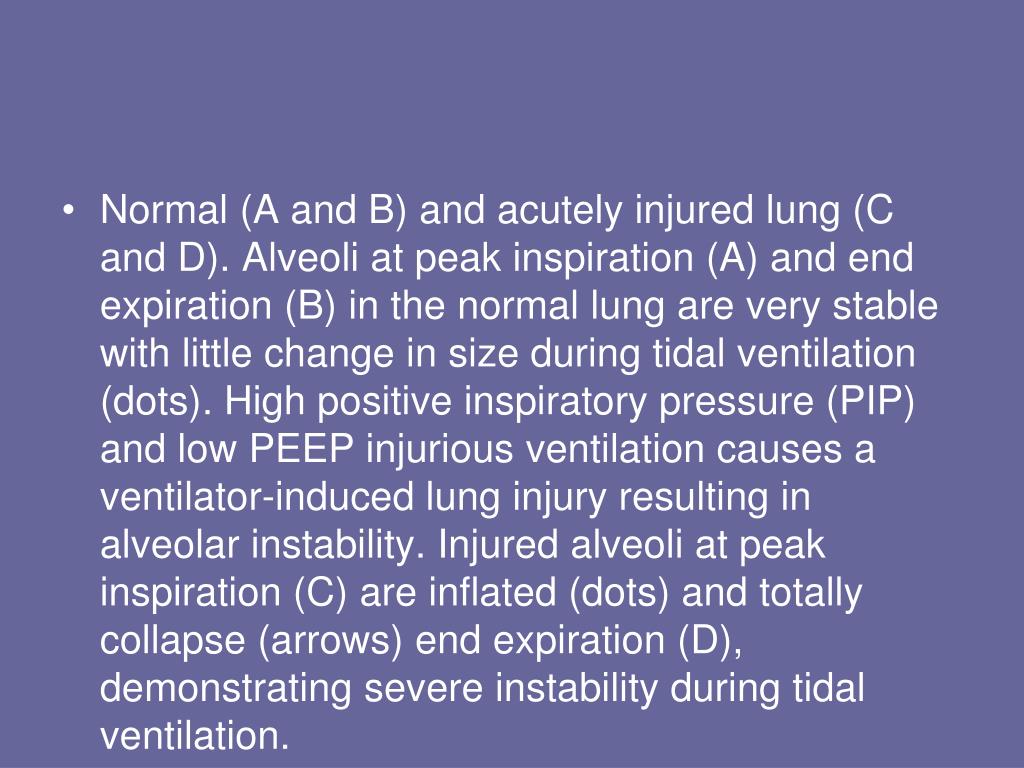 • Normal (A and B) and acutely injured lung (C and D). Alveoli at peak inspiration (A) and end expiration (B) in the normal lung are very stable with little change in size during tidal ventilation (dots). High positive inspiratory pressure (PIP) and low PEEP injurious ventilation causes a ventilator-induced lung injury resulting in alveolar instability. Injured alveoli at peak inspiration (C) are inflated (dots) and totally collapse (arrows) end expiration (D), demonstrating severe instability during tidal ventilation.